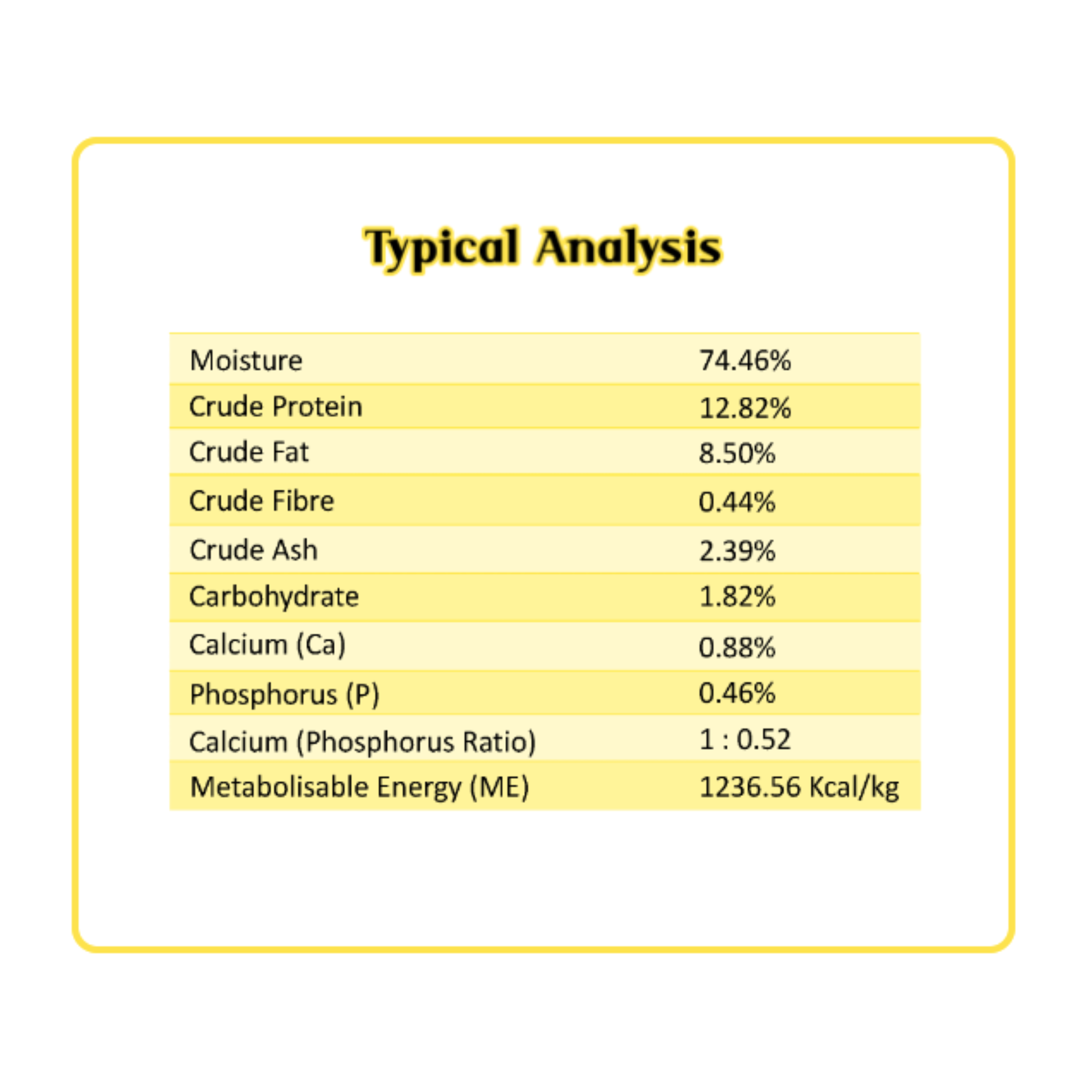 Typical Analysis

| Moisture | 74.46% |
|---|---|
| Crude Protein | 12.82% |
| Crude Fat | 8.50% |
| Crude Fibre | 0.44% |
| Crude Ash | 2.39% |
| Carbohydrate | 1.82% |
| Calcium (Ca) | 0.88% |
| Phosphorus (P) | 0.46% |
| Calcium (Phosphorus Ratio) | 1 : 0.52 |
| Metabolisable Energy (ME) | 1236.56 Kcal/kg |